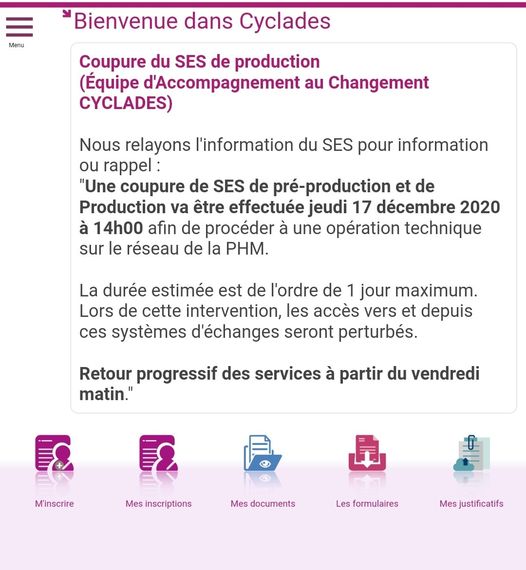 Menu

Bienvenue dans Cyclades

Coupure du SES de production (Équipe d'Accompagnement au Changement CYCLADES)

Nous relayons l'information du SES pour information ou rappel :
"Une coupure de SES de pré-production et de Production va être effectuée jeudi 17 décembre 2020 à 14h00 afin de procéder à une opération technique sur le réseau de la PHM.

La durée estimée est de l'ordre de 1 jour maximum. Lors de cette intervention, les accès vers et depuis ces systèmes d'échanges seront perturbés.

Retour progressif des services à partir du vendredi matin."

M'inscrire

Mes inscriptions

Mes documents

Les formulaires

Mes justificatifs